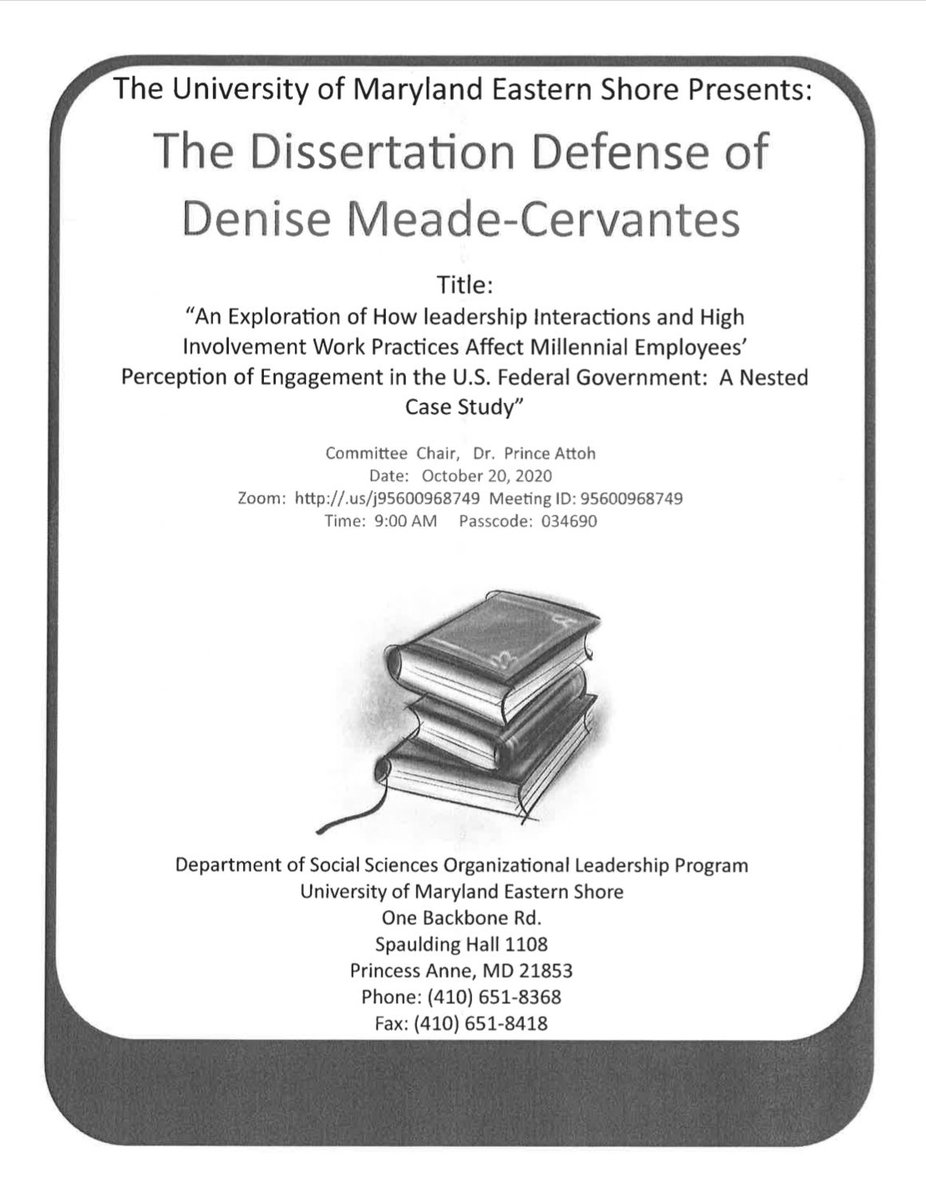 The University of Maryland Eastern Shore Presents:

The Dissertation Defense of Denise Meade-Cervantes

Title:
"An Exploration of How leadership Interactions and High Involvement Work Practices Affect Millennial Employees' Perception of Engagement in the U.S. Federal Government: A Nested Case Study"

Committee Chair, Dr. Prince Attoh
Date: October 20, 2020
Zoom: http://.us/j95600968749 Meeting ID: 95600968749
Time: 9:00 AM Passcode: 034690

Department of Social Sciences Organizational Leadership Program
University of Maryland Eastern Shore
One Backbone Rd.
Spaulding Hall 1108
Princess Anne, MD 21853
Phone: (410) 651-8368
Fax: (410) 651-8418